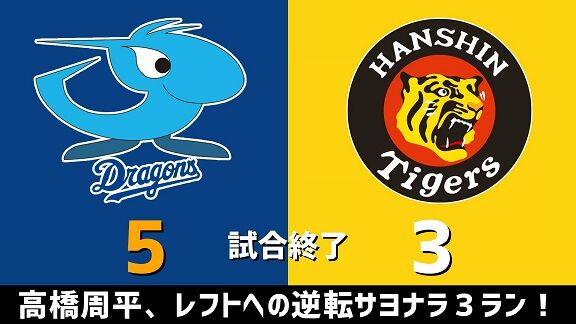 Dragons

HANSHIN
Tigers

5

試合終了

3

高橋周平、レフトへの逆転サヨナラ３ラン！